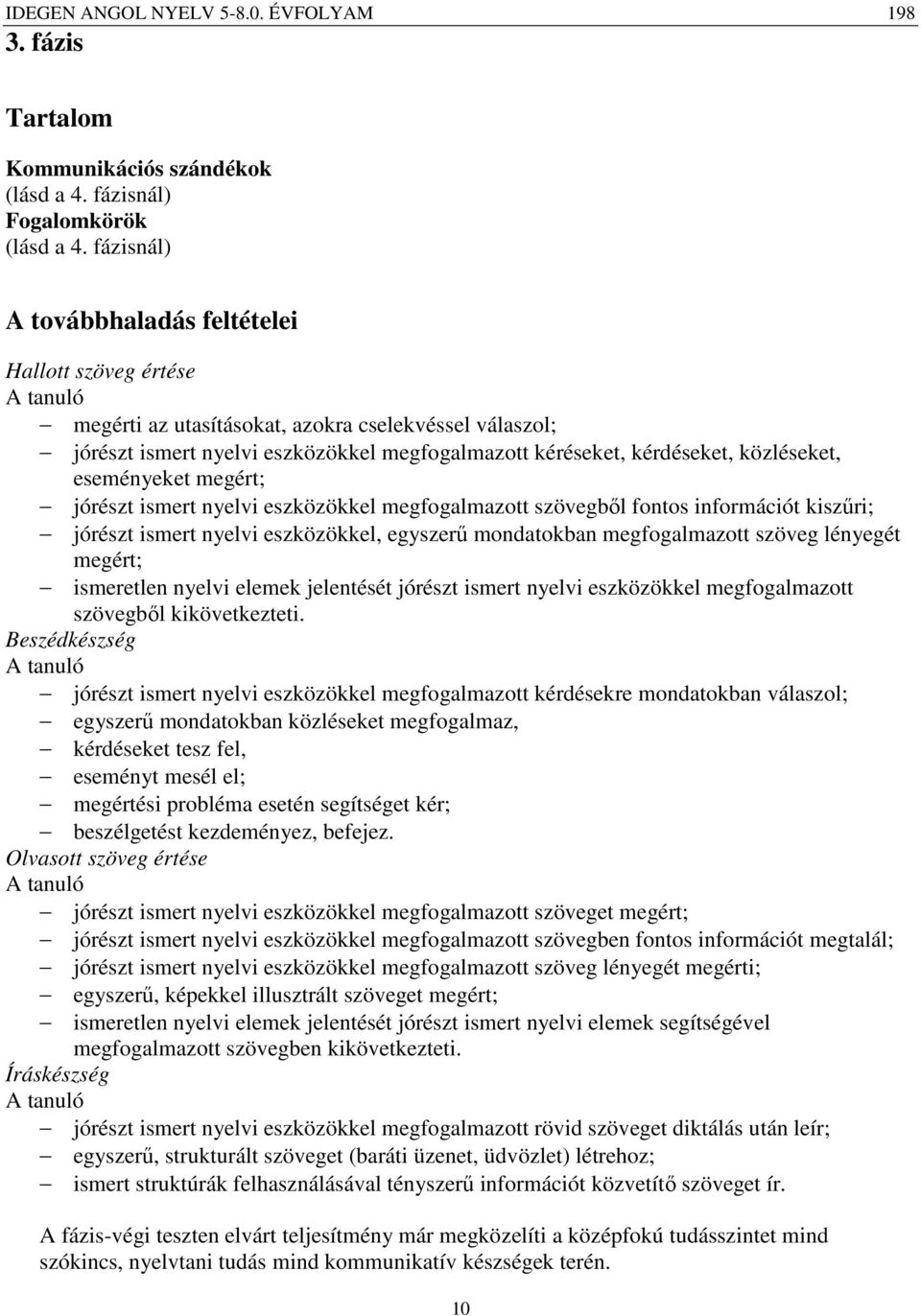 IDEGEN ANGOL NYELV 5-8.0. ÉVFOLYAM 198

3. fázis

Tartalom

Kommunikációs szándékok
(lásd a 4. fázisnál)
Fogalomkörök
(lásd a 4. fázisnál)

A továbbhaladás feltételei

Hallott szöveg értése
A tanuló
– megérti az utasításokat, azokra cselekvéssel válaszol;
– jórészt ismert nyelvi eszközökkel megfogalmazott kéréseket, kérdéseket, közléseket, eseményeket megért;
– jórészt ismert nyelvi eszközökkel megfogalmazott szövegből fontos információt kiszűri;
– jórészt ismert nyelvi eszközökkel, egyszerű mondatokban megfogalmazott szöveg lényegét megért;
– ismeretlen nyelvi elemek jelentését jórészt ismert nyelvi eszközökkel megfogalmazott szövegből kikövetkezteti.
Beszédkészség
A tanuló
– jórészt ismert nyelvi eszközökkel megfogalmazott kérdésekre mondatokban válaszol;
– egyszerű mondatokban közléseket megfogalmaz,
– kérdéseket tesz fel,
– eseményt mesél el;
– megértési probléma esetén segítséget kér;
– beszélgetést kezdeményez, befejez.
Olvasott szöveg értése
A tanuló
– jórészt ismert nyelvi eszközökkel megfogalmazott szöveget megért;
– jórészt ismert nyelvi eszközökkel megfogalmazott szövegben fontos információt megtalál;
– jórészt ismert nyelvi eszközökkel megfogalmazott szöveg lényegét megérti;
– egyszerű, képekkel illusztrált szöveget megért;
– ismeretlen nyelvi elemek jelentését jórészt ismert nyelvi elemek segítségével megfogalmazott szövegben kikövetkezteti.
Íráskészség
A tanuló
– jórészt ismert nyelvi eszközökkel megfogalmazott rövid szöveget diktálás után leír;
– egyszerű, strukturált szöveget (baráti üzenet, üdvözlet) létrehoz;
– ismert struktúrák felhasználásával tényszerű információt közvetítő szöveget ír.

A fázis-végi teszten elvárt teljesítmény már megközelíti a középfokú tudásszintet mind szókincs, nyelvtani tudás mind kommunikatív készségek terén.

10